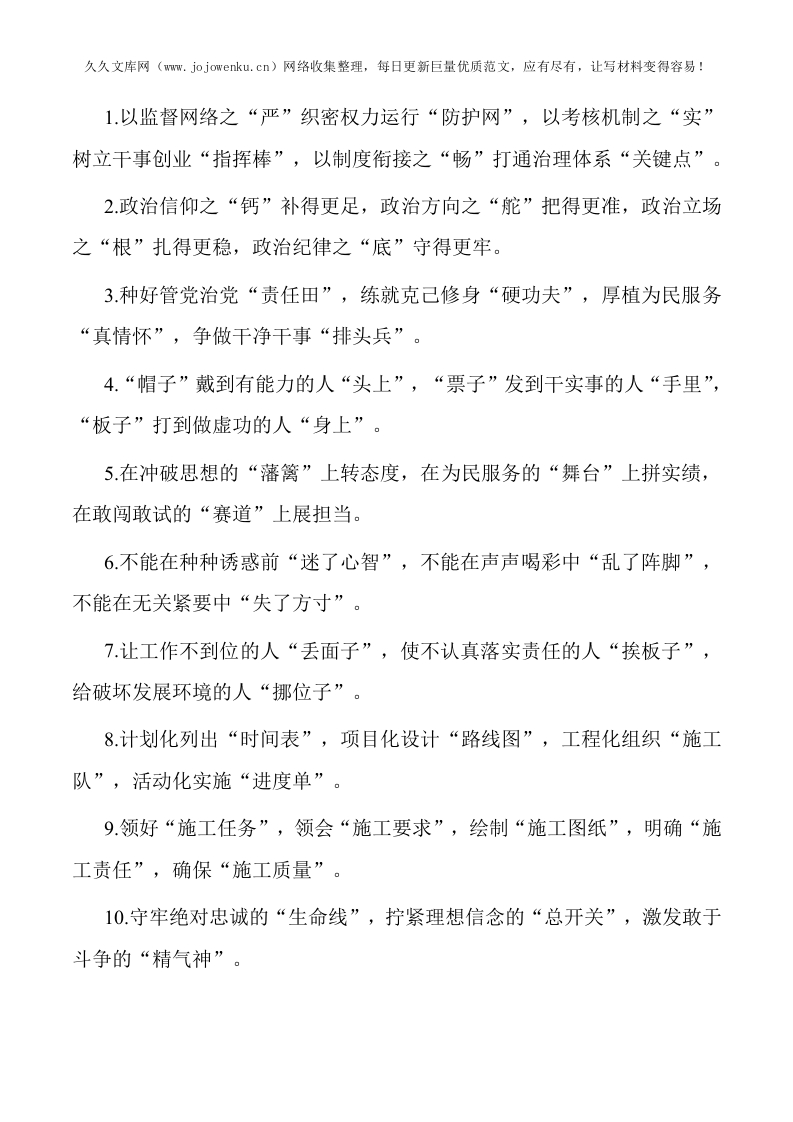 久久文库网（www.jojowenku.cn）网络收集整理，每日更新巨量优质范文，应有尽有，让写材料变得容易！

1.以监督网络之“严”织密权力运行“防护网”，以考核机制之“实”树立干事创业“指挥棒”，以制度衔接之“畅”打通治理体系“关键点”。

2.政治信仰之“钙”补得更足，政治方向之“舵”把得更准，政治立场之“根”扎得更稳，政治纪律之“底”守得更牢。

3.种好管党治党“责任田”，练就克己修身“硬功夫”，厚植为民服务“真情怀”，争做干净干事“排头兵”。

4.“帽子”戴到有能力的人“头上”，“票子”发到干实事的人“手里”，“板子”打到做虚功的人“身上”。

5.在冲破思想的“藩篱”上转态度，在为民服务的“舞台”上拼实绩，在敢闯敢试的“赛道”上展担当。

6.不能在种种诱惑前“迷了心智”，不能在声声喝彩中“乱了阵脚”，不能在无关紧要中“失了方寸”。

7.让工作不到位的人“丢面子”，使不认真落实责任的人“挨板子”，给破坏发展环境的人“挪位子”。

8.计划化列出“时间表”，项目化设计“路线图”，工程化组织“施工队”，活动化实施“进度单”。

9.领好“施工任务”，领会“施工要求”，绘制“施工图纸”，明确“施工责任”，确保“施工质量”。

10.守牢绝对忠诚的“生命线”，拧紧理想信念的“总开关”，激发敢于斗争的“精气神”。